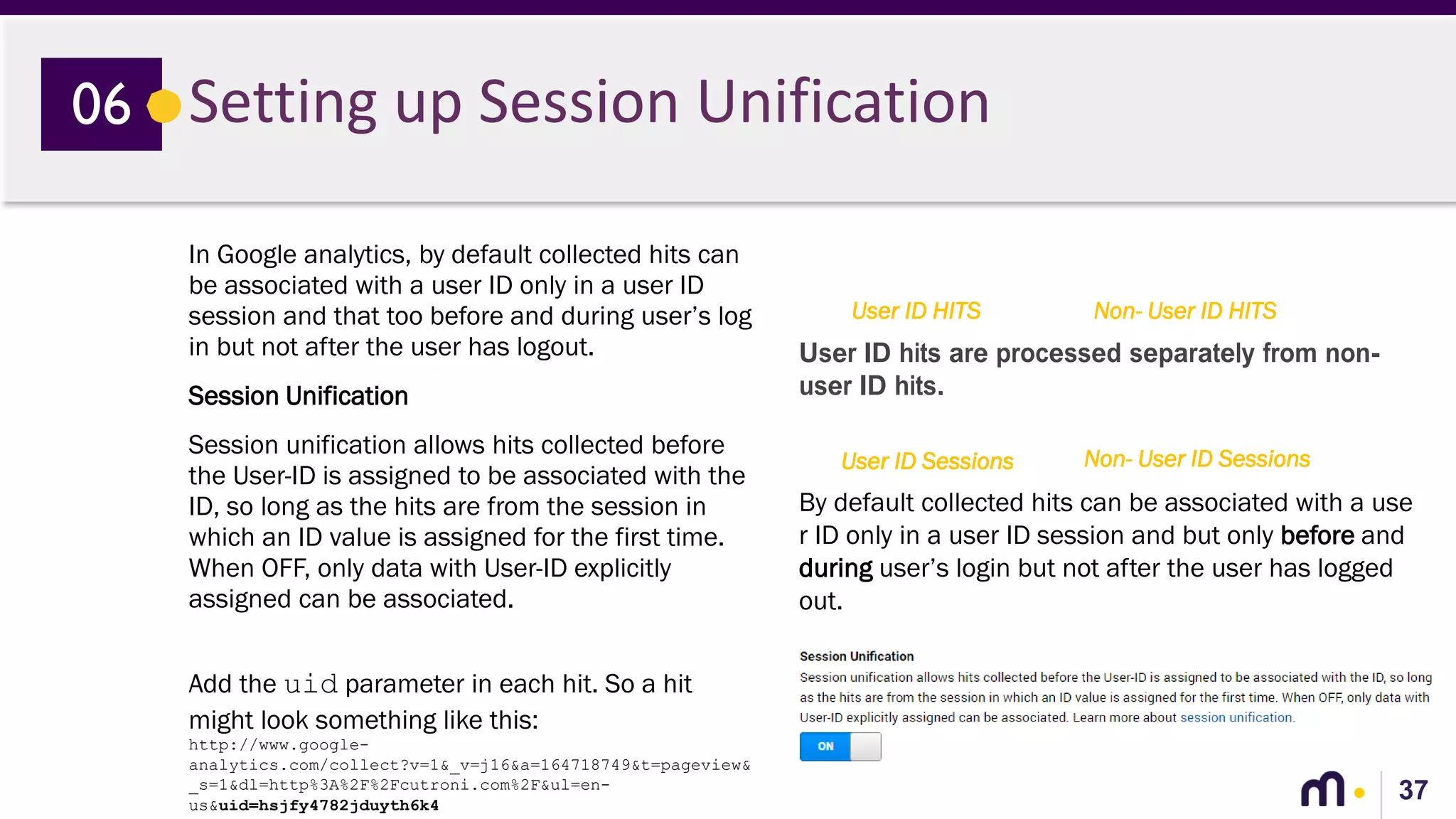 06 Setting up Session Unification

In Google analytics, by default collected hits can be associated with a user ID only in a user ID session and that too before and during user's log in but not after the user has logout.

Session Unification

Session unification allows hits collected before the User-ID is assigned to be associated with the ID, so long as the hits are from the session in which an ID value is assigned for the first time. When OFF, only data with User-ID explicitly assigned can be associated.

Add the uid parameter in each hit. So a hit might look something like this:
http://www.google-analytics.com/collect?v=1&_v=j16&a=164718749&t=pageview&_s=1&dl=http%3A%2F%2Fcutroni.com%2F&ul=en-us&uid=hsjfy4782jduyth6k4

User ID HITS Non- User ID HITS

User ID hits are processed separately from non-user ID hits.

User ID Sessions Non- User ID Sessions

By default collected hits can be associated with a use r ID only in a user ID session and but only before and during user's login but not after the user has logged out.

Session Unification
Session unification allows hits collected before the User-ID is assigned to be associated with the ID, so long as the hits are from the session in which an ID value is assigned for the first time. When OFF, only data with User-ID explicitly assigned can be associated. Learn more about session unification.

ON

37